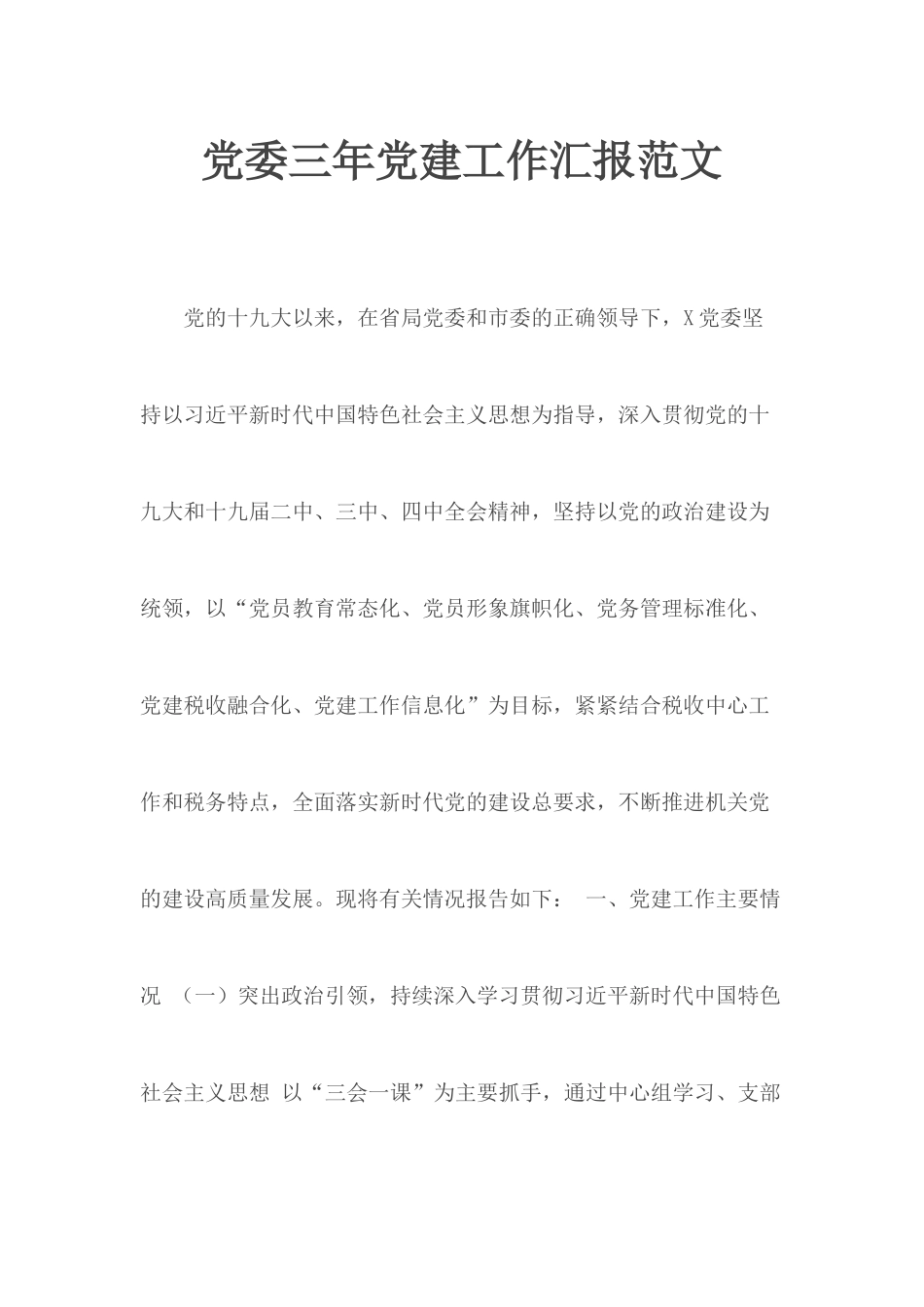 党委三年党建工作汇报范文

党的十九大以来，在省局党委和市委的正确领导下，X党委坚持以习近平新时代中国特色社会主义思想为指导，深入贯彻党的十九大和十九届二中、三中、四中全会精神，坚持以党的政治建设为统领，以“党员教育常态化、党员形象旗帜化、党务管理标准化、党建税收融合化、党建工作信息化”为目标，紧紧结合税收中心工作和税务特点，全面落实新时代党的建设总要求，不断推进机关党的建设高质量发展。现将有关情况报告如下： 一、党建工作主要情况 （一）突出政治引领，持续深入学习贯彻习近平新时代中国特色社会主义思想 以“三会一课”为主要抓手，通过中心组学习、支部